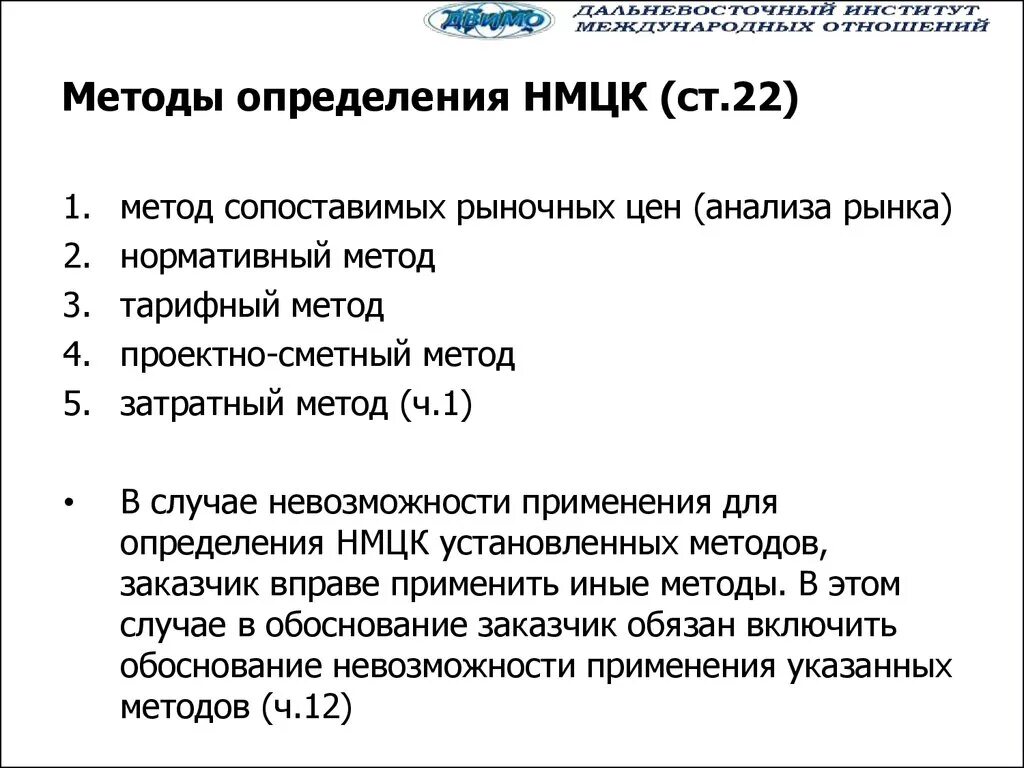 ДВИМО ДАЛЬНЕВОСТОЧНЫЙ ИНСТИТУТ МЕЖДУНАРОДНЫХ ОТНОШЕНИЙ

Методы определения НМЦК (ст.22)

1. метод сопоставимых рыночных цен (анализа рынка)
2. нормативный метод
3. тарифный метод
4. проектно-сметный метод
5. затратный метод (ч.1)

• В случае невозможности применения для определения НМЦК установленных методов, заказчик вправе применить иные методы. В этом случае в обоснование заказчик обязан включить обоснование невозможности применения указанных методов (ч.12)